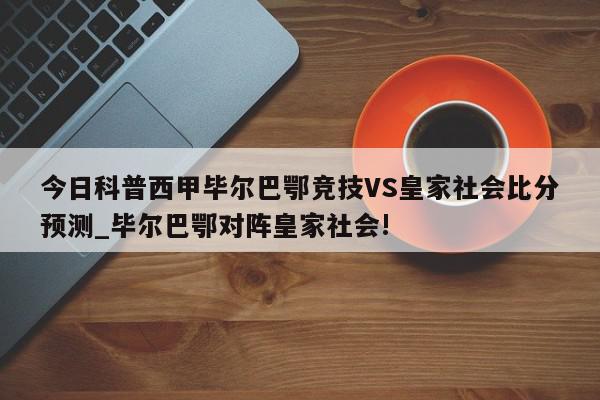 今日科普西甲毕尔巴鄂竞技VS皇家社会比分预测_毕尔巴鄂对阵皇家社会!